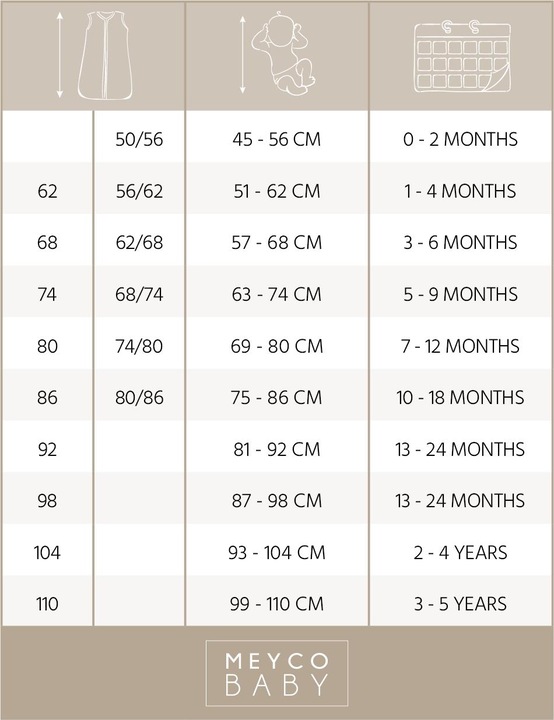 | | | | |
|---|---|---|---|
| | 50/56 | 45 - 56 CM | 0 - 2 MONTHS |
| 62 | 56/62 | 51 - 62 CM | 1 - 4 MONTHS |
| 68 | 62/68 | 57 - 68 CM | 3 - 6 MONTHS |
| 74 | 68/74 | 63 - 74 CM | 5 - 9 MONTHS |
| 80 | 74/80 | 69 - 80 CM | 7 - 12 MONTHS |
| 86 | 80/86 | 75 - 86 CM | 10 - 18 MONTHS |
| 92 | | 81 - 92 CM | 13 - 24 MONTHS |
| 98 | | 87 - 98 CM | 13 - 24 MONTHS |
| 104 | | 93 - 104 CM | 2 - 4 YEARS |
| 110 | | 99 - 110 CM | 3 - 5 YEARS |

MEYCO BABY